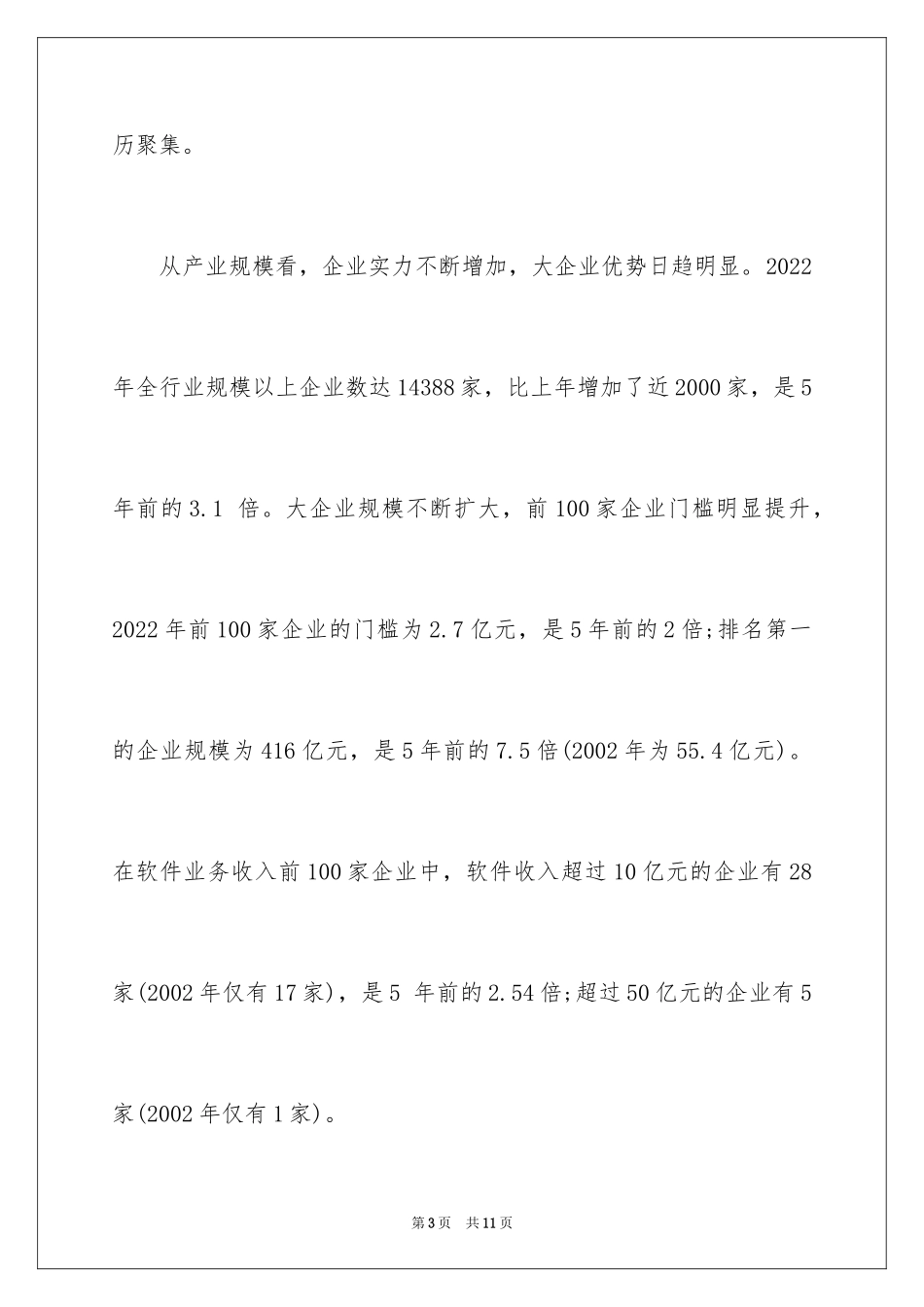 历聚集。

从产业规模看，企业实力不断增加，大企业优势日趋明显。2022年全行业规模以上企业数达14388家，比上年增加了近2000家，是5年前的3.1 倍。大企业规模不断扩大，前100家企业门槛明显提升，2022年前100家企业的门槛为2.7亿元，是5年前的2倍;排名第一的企业规模为416亿元，是5年前的7.5倍(2002年为55.4亿元)。在软件业务收入前100家企业中，软件收入超过10亿元的企业有28家(2002年仅有17家)，是5 年前的2.54倍;超过50亿元的企业有5家(2002年仅有1家)。

第3页 共11页